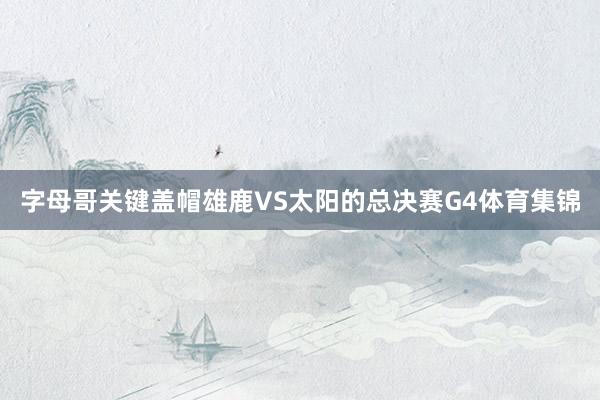 字母哥关键盖帽雄鹿VS太阳的总决赛G4体育集锦